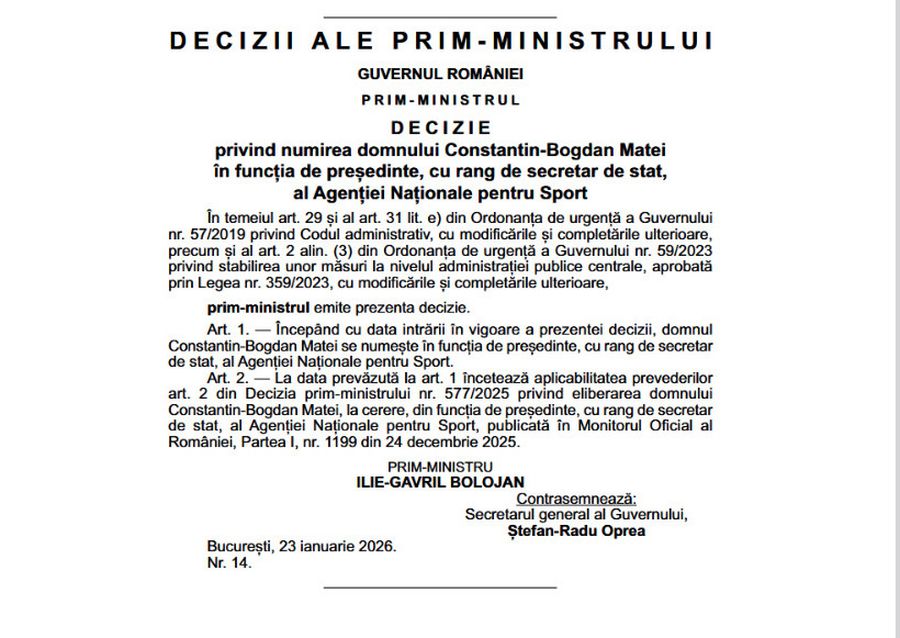 DECIZII ALE PRIM-MINISTRULUI

GUVERNUL ROMÂNIEI

PRIM-MINISTRUL

DECIZIE
privind numirea domnului Constantin-Bogdan Matei în funcția de președinte, cu rang de secretar de stat, al Agenției Naționale pentru Sport

În temeiul art. 29 și al art. 31 lit. e) din Ordonanța de urgență a Guvernului nr. 57/2019 privind Codul administrativ, cu modificările și completările ulterioare, precum și al art. 2 alin. (3) din Ordonanța de urgență a Guvernului nr. 59/2023 privind stabilirea unor măsuri la nivelul administrației publice centrale, aprobată prin Legea nr. 359/2023, cu modificările și completările ulterioare,

prim-ministrul emite prezenta decizie.

Art. 1. — Începând cu data intrării în vigoare a prezentei decizii, domnul Constantin-Bogdan Matei se numește în funcția de președinte, cu rang de secretar de stat, al Agenției Naționale pentru Sport.

Art. 2. — La data prevăzută la art. 1 încetează aplicabilitatea prevederilor art. 2 din Decizia prim-ministrului nr. 577/2025 privind eliberarea domnului Constantin-Bogdan Matei, la cerere, din funcția de președinte, cu rang de secretar de stat, al Agenției Naționale pentru Sport, publicată în Monitorul Oficial al României, Partea I, nr. 1199 din 24 decembrie 2025.

PRIM-MINISTRU
ILIE-GAVRIL BOLOJAN

Contrasemnează:
Secretarul general al Guvernului,
Ștefan-Radu Oprea

București, 23 ianuarie 2026.
Nr. 14.